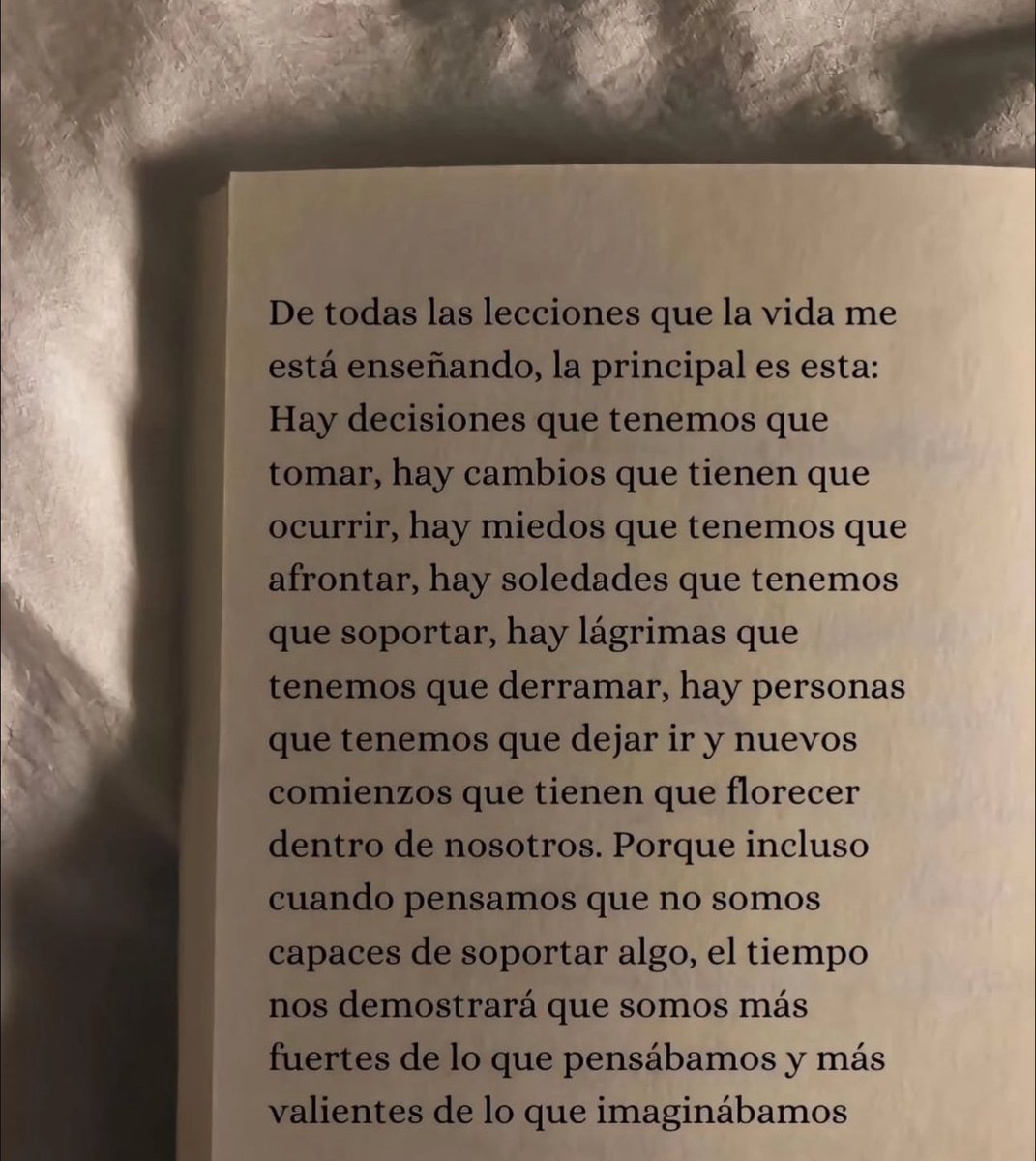 De todas las lecciones que la vida me está enseñando, la principal es esta: Hay decisiones que tenemos que tomar, hay cambios que tienen que ocurrir, hay miedos que tenemos que afrontar, hay soledades que tenemos que soportar, hay lágrimas que tenemos que derramar, hay personas que tenemos que dejar ir y nuevos comienzos que tienen que florecer dentro de nosotros. Porque incluso cuando pensamos que no somos capaces de soportar algo, el tiempo nos demostrará que somos más fuertes de lo que pensábamos y más valientes de lo que imaginábamos